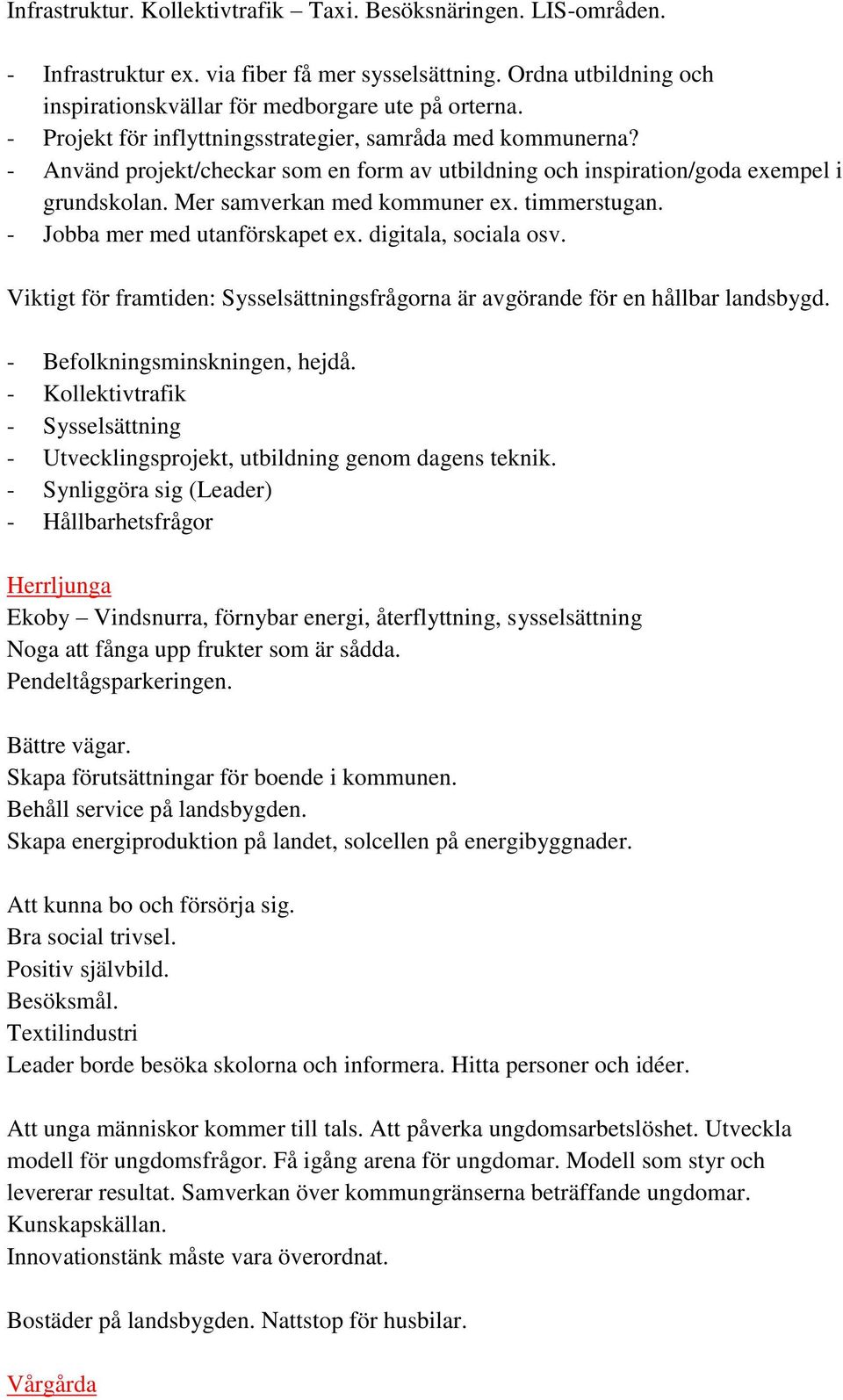 Infrastruktur. Kollektivtrafik – Taxi. Besöksnäringen. LIS-områden.

- Infrastruktur ex. via fiber få mer sysselsättning. Ordna utbildning och inspirationskvällar för medborgare ute på orterna.
- Projekt för inflyttningsstrategier, samråda med kommunerna?
- Använd projekt/checkar som en form av utbildning och inspiration/goda exempel i grundskolan. Mer samverkan med kommuner ex. timmerstugan.
- Jobba mer med utanförskapet ex. digitala, sociala osv.

Viktigt för framtiden: Sysselsättningsfrågorna är avgörande för en hållbar landsbygd.

- Befolkningsminskningen, hejdå.
- Kollektivtrafik
- Sysselsättning
- Utvecklingsprojekt, utbildning genom dagens teknik.
- Synliggöra sig (Leader)
- Hållbarhetsfrågor

Herrljunga
Ekoby – Vindsnurra, förnybar energi, återflyttning, sysselsättning
Noga att fånga upp frukter som är sådda.
Pendeltågsparkeringen.

Bättre vägar.
Skapa förutsättningar för boende i kommunen.
Behåll service på landsbygden.
Skapa energiproduktion på landet, solcellen på energibyggnader.

Att kunna bo och försörja sig.
Bra social trivsel.
Positiv självbild.
Besöksmål.
Textilindustri
Leader borde besöka skolorna och informera. Hitta personer och idéer.

Att unga människor kommer till tals. Att påverka ungdomsarbetslöshet. Utveckla modell för ungdomsfrågor. Få igång arena för ungdomar. Modell som styr och levererar resultat. Samverkan över kommungränserna beträffande ungdomar. Kunskapskällan.
Innovationstänk måste vara överordnat.

Bostäder på landsbygden. Nattstop för husbilar.

Vårgårda